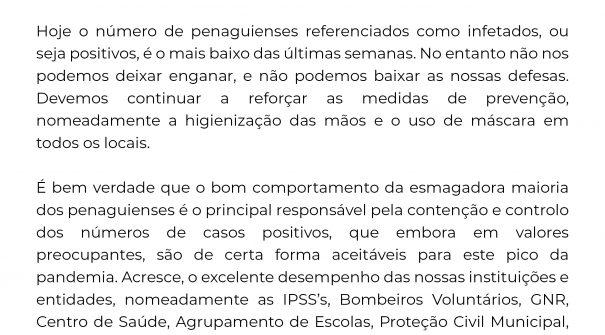 Hoje o número de penaguienses referenciados como infetados, ou seja positivos, é o mais baixo das últimas semanas. No entanto não nos podemos deixar enganar, e não podemos baixar as nossas defesas. Devemos continuar a reforçar as medidas de prevenção, nomeadamente a higienização das mãos e o uso de máscara em todos os locais.

É bem verdade que o bom comportamento da esmagadora maioria dos penaguienses é o principal responsável pela contenção e controlo dos números de casos positivos, que embora em valores preocupantes, são de certa forma aceitáveis para este pico da pandemia. Acresce, o excelente desempenho das nossas instituições e entidades, nomeadamente as IPSS's, Bombeiros Voluntários, GNR, Centro de Saúde, Agrupamento de Escolas, Proteção Civil Municipal,